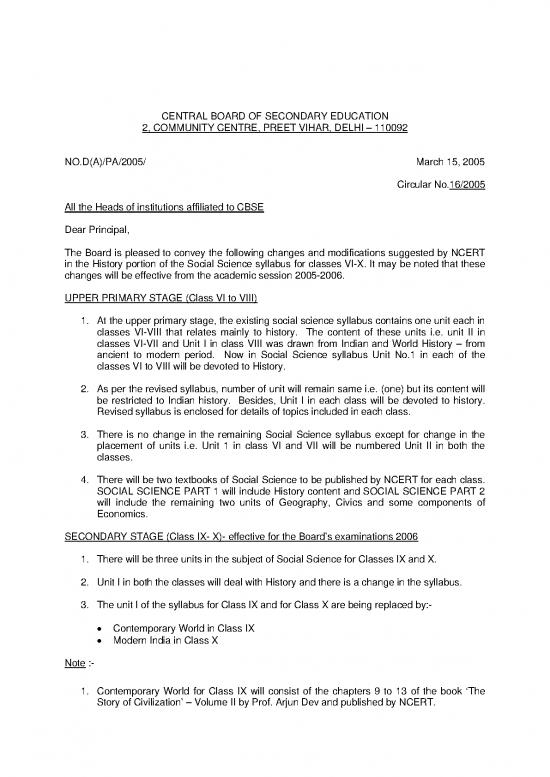 CENTRAL BOARD OF SECONDARY EDUCATION
2, COMMUNITY CENTRE, PREET VIHAR, DELHI – 110092

NO.D(A)/PA/2005/ March 15, 2005

Circular No.16/2005

All the Heads of institutions affiliated to CBSE

Dear Principal,

The Board is pleased to convey the following changes and modifications suggested by NCERT in the History portion of the Social Science syllabus for classes VI-X. It may be noted that these changes will be effective from the academic session 2005-2006.

UPPER PRIMARY STAGE (Class VI to VIII)

1. At the upper primary stage, the existing social science syllabus contains one unit each in classes VI-VIII that relates mainly to history. The content of these units i.e. unit II in classes VI-VII and Unit I in class VIII was drawn from Indian and World History – from ancient to modern period. Now in Social Science syllabus Unit No.1 in each of the classes VI to VIII will be devoted to History.

2. As per the revised syllabus, number of unit will remain same i.e. (one) but its content will be restricted to Indian history. Besides, Unit I in each class will be devoted to history. Revised syllabus is enclosed for details of topics included in each class.

3. There is no change in the remaining Social Science syllabus except for change in the placement of units i.e. Unit 1 in class VI and VII will be numbered Unit II in both the classes.

4. There will be two textbooks of Social Science to be published by NCERT for each class. SOCIAL SCIENCE PART 1 will include History content and SOCIAL SCIENCE PART 2 will include the remaining two units of Geography, Civics and some components of Economics.

SECONDARY STAGE (Class IX- X)- effective for the Board's examinations 2006

1. There will be three units in the subject of Social Science for Classes IX and X.

2. Unit I in both the classes will deal with History and there is a change in the syllabus.

3. The unit I of the syllabus for Class IX and for Class X are being replaced by:-

• Contemporary World in Class IX
• Modern India in Class X

Note :-

1. Contemporary World for Class IX will consist of the chapters 9 to 13 of the book 'The Story of Civilization' – Volume II by Prof. Arjun Dev and published by NCERT.